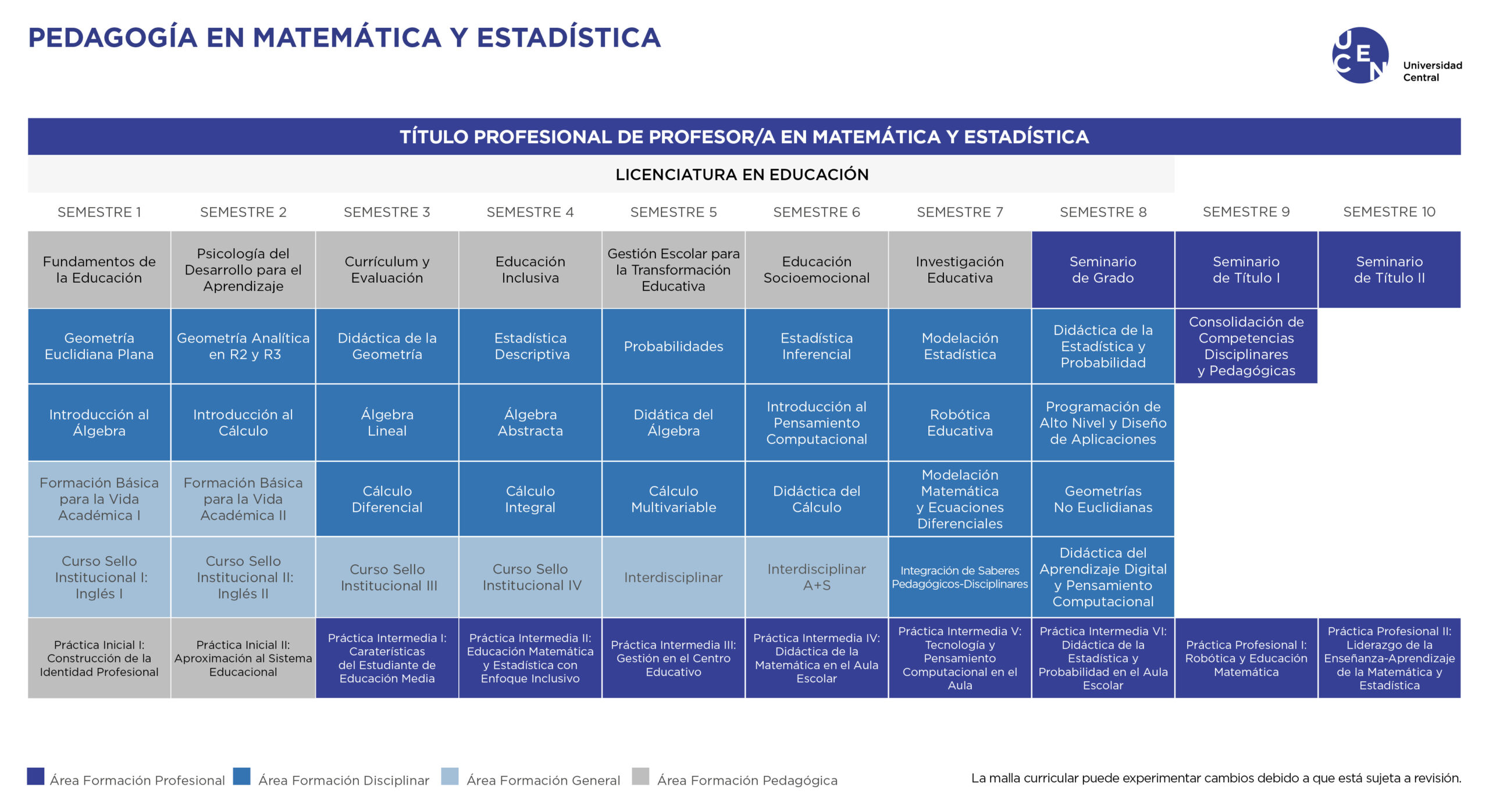 PEDAGOGÍA EN MATEMÁTICA Y ESTADÍSTICA

UCEN Universidad Central

TÍTULO PROFESIONAL DE PROFESOR/A EN MATEMÁTICA Y ESTADÍSTICA

LICENCIATURA EN EDUCACIÓN

| SEMESTRE 1 | SEMESTRE 2 | SEMESTRE 3 | SEMESTRE 4 | SEMESTRE 5 | SEMESTRE 6 | SEMESTRE 7 | SEMESTRE 8 | SEMESTRE 9 | SEMESTRE 10 |
|---|---|---|---|---|---|---|---|---|---|
| Fundamentos de la Educación | Psicología del Desarrollo para el Aprendizaje | Currículum y Evaluación | Educación Inclusiva | Gestión Escolar para la Transformación Educativa | Educación Socioemocional | Investigación Educativa | Seminario de Grado | Seminario de Título I | Seminario de Título II |
| Geometría Euclidiana Plana | Geometría Analítica en R2 y R3 | Didáctica de la Geometría | Estadística Descriptiva | Probabilidades | Estadística Inferencial | Modelación Estadística | Didáctica de la Estadística y Probabilidad | Consolidación de Competencias Disciplinares y Pedagógicas | |
| Introducción al Álgebra | Introducción al Cálculo | Álgebra Lineal | Álgebra Abstracta | Didática del Álgebra | Introducción al Pensamiento Computacional | Robótica Educativa | Programación de Alto Nivel y Diseño de Aplicaciones | | |
| Formación Básica para la Vida Académica I | Formación Básica para la Vida Académica II | Cálculo Diferencial | Cálculo Integral | Cálculo Multivariable | Didáctica del Cálculo | Modelación Matemática y Ecuaciones Diferenciales | Geometrías No Euclidianas | | |
| Curso Sello Institucional I: Inglés I | Curso Sello Institucional II: Inglés II | Curso Sello Institucional III | Curso Sello Institucional IV | Interdisciplinar | Interdisciplinar A+S | Integración de Saberes Pedagógicos-Disciplinares | Didáctica del Aprendizaje Digital y Pensamiento Computacional | | |
| Práctica Inicial I: Construcción de la Identidad Profesional | Práctica Inicial II: Aproximación al Sistema Educacional | Práctica Intermedia I: Caraterísticas del Estudiante de Educación Media | Práctica Intermedia II: Educación Matemática y Estadística con Enfoque Inclusivo | Práctica Intermedia III: Gestión en el Centro Educativo | Práctica Intermedia IV: Didáctica de la Matemática en el Aula Escolar | Práctica Intermedia V: Tecnología y Pensamiento Computacional en el Aula | Práctica Intermedia VI: Didáctica de la Estadística y Probabilidad en el Aula Escolar | Práctica Profesional I: Robótica y Educación Matemática | Práctica Profesional II: Liderazgo de la Enseñanza-Aprendizaje de la Matemática y Estadística |

Área Formación Profesional Área Formación Disciplinar Área Formación General Área Formación Pedagógica

La malla curricular puede experimentar cambios debido a que está sujeta a revisión.